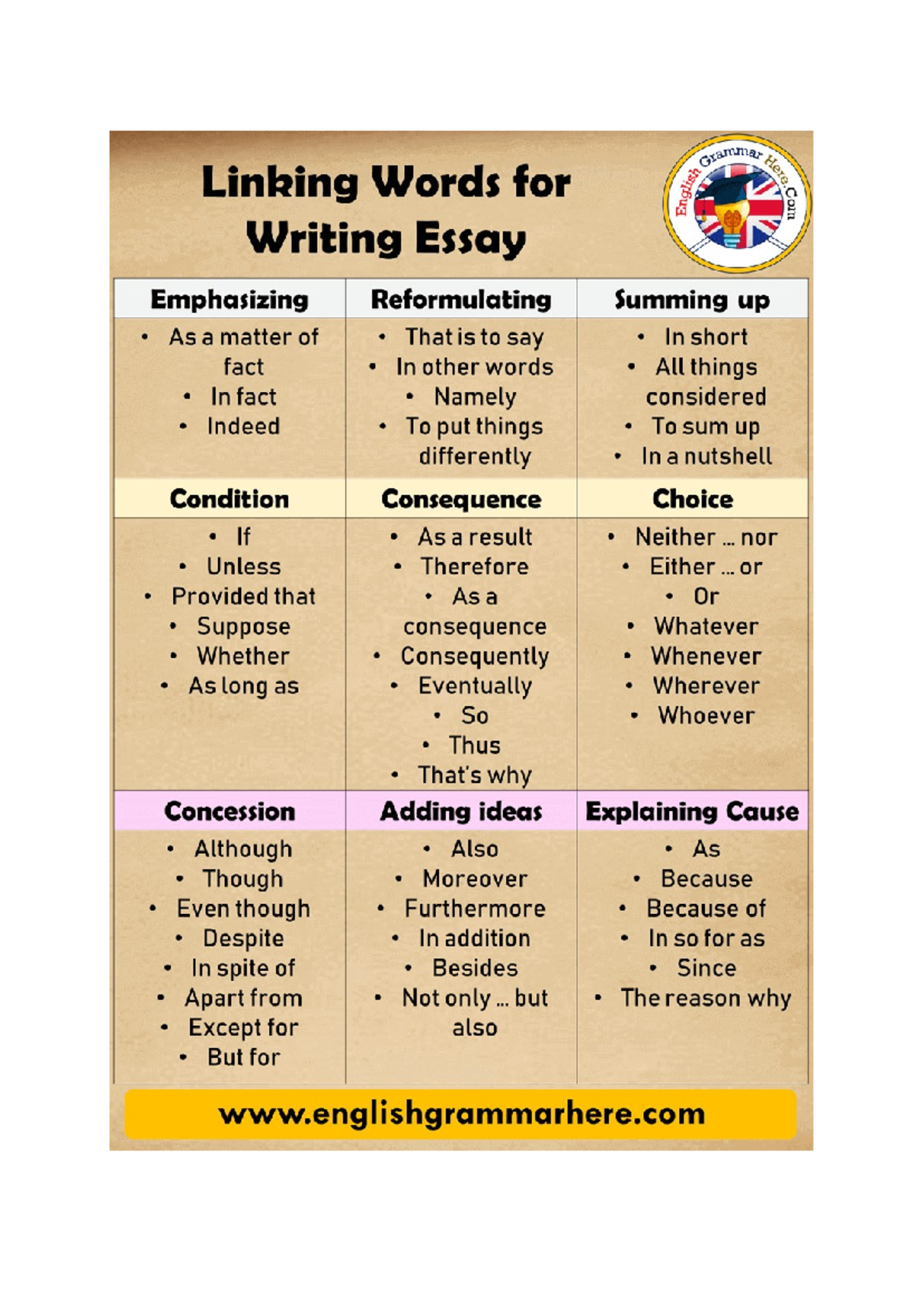 Linking Words for Writing Essay

English Grammar Here.Com

| Emphasizing | Reformulating | Summing up |
|---|---|---|
| • As a matter of fact • In fact • Indeed | • That is to say • In other words • Namely • To put things differently | • In short • All things considered • To sum up • In a nutshell |
| **Condition** | **Consequence** | **Choice** |
| • If • Unless • Provided that • Suppose • Whether • As long as | • As a result • Therefore • As a consequence • Consequently • Eventually • So • Thus • That's why | • Neither ... nor • Either ... or • Or • Whatever • Whenever • Wherever • Whoever |
| **Concession** | **Adding ideas** | **Explaining Cause** |
| • Although • Though • Even though • Despite • In spite of • Apart from • Except for • But for | • Also • Moreover • Furthermore • In addition • Besides • Not only ... but also | • As • Because • Because of • In so for as • Since • The reason why |

www.englishgrammarhere.com